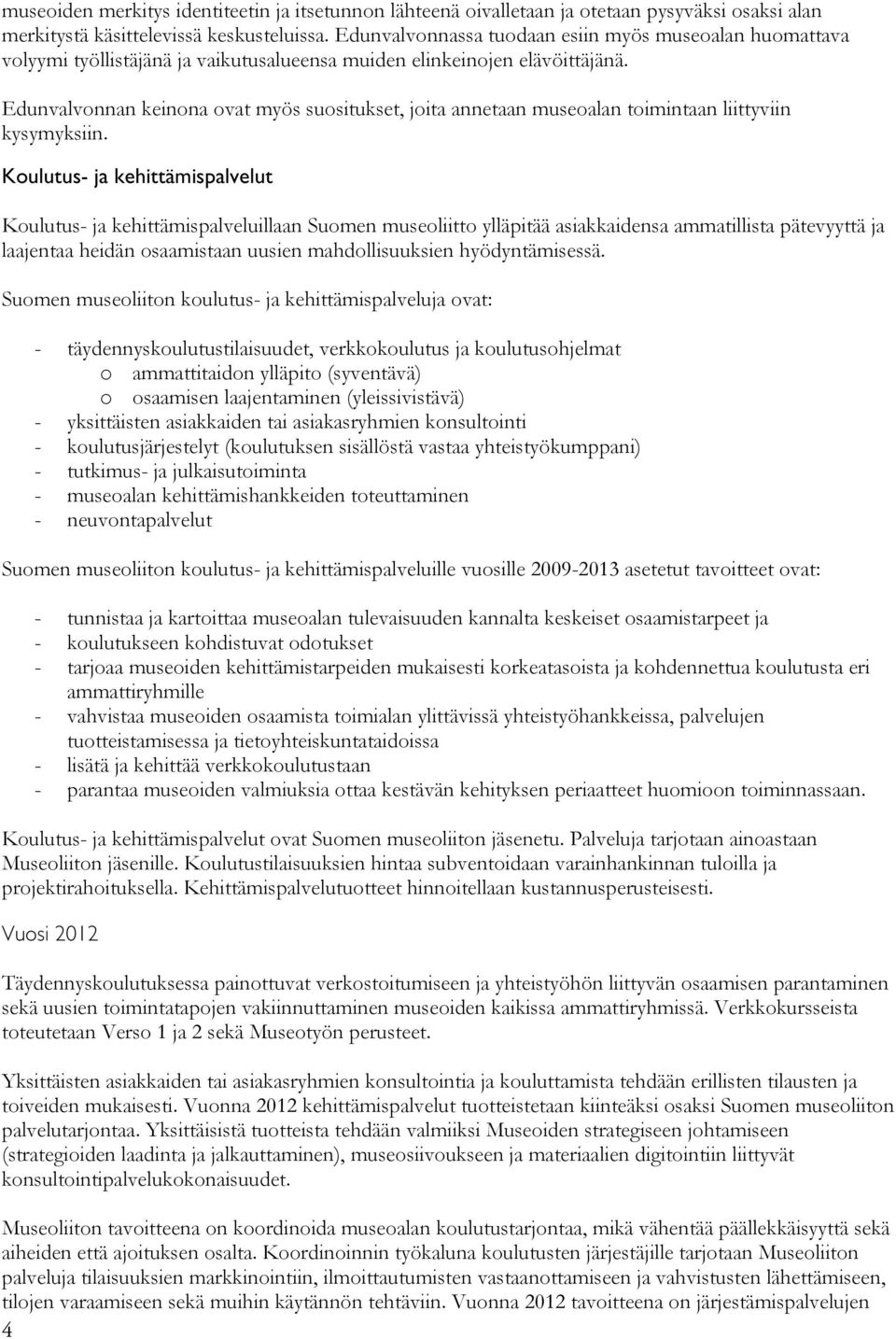 museoiden merkitys identiteetin ja itsetunnon lähteenä oivalletaan ja otetaan pysyväksi osaksi alan merkitystä käsittelevissä keskusteluissa. Edunvalvonnassa tuodaan esiin myös museoalan huomattava volyymi työllistäjänä ja vaikutusalueensa muiden elinkeinojen elävöittäjänä.

Edunvalvonnan keinona ovat myös suositukset, joita annetaan museoalan toimintaan liittyviin kysymyksiin.

Koulutus- ja kehittämispalvelut

Koulutus- ja kehittämispalveluillaan Suomen museoliitto ylläpitää asiakkaidensa ammatillista pätevyyttä ja laajentaa heidän osaamistaan uusien mahdollisuuksien hyödyntämisessä.

Suomen museoliiton koulutus- ja kehittämispalveluja ovat:

- täydennyskoulutustilaisuudet, verkkokoulutus ja koulutusohjelmat
o ammattitaidon ylläpito (syventävä)
o osaamisen laajentaminen (yleissivistävä)
- yksittäisten asiakkaiden tai asiakasryhmien konsultointi
- koulutusjärjestelyt (koulutuksen sisällöstä vastaa yhteistyökumppani)
- tutkimus- ja julkaisutoiminta
- museoalan kehittämishankkeiden toteuttaminen
- neuvontapalvelut

Suomen museoliiton koulutus- ja kehittämispalveluille vuosille 2009-2013 asetetut tavoitteet ovat:

- tunnistaa ja kartoittaa museoalan tulevaisuuden kannalta keskeiset osaamistarpeet ja
- koulutukseen kohdistuvat odotukset
- tarjoaa museoiden kehittämistarpeiden mukaisesti korkeatasoista ja kohdennettua koulutusta eri ammattiryhmille
- vahvistaa museoiden osaamista toimialan ylittävissä yhteistyöhankkeissa, palvelujen tuotteistamisessa ja tietoyhteiskuntataidoissa
- lisätä ja kehittää verkkokoulutustaan
- parantaa museoiden valmiuksia ottaa kestävän kehityksen periaatteet huomioon toiminnassaan.

Koulutus- ja kehittämispalvelut ovat Suomen museoliiton jäsenetu. Palveluja tarjotaan ainoastaan Museoliiton jäsenille. Koulutustilaisuuksien hintaa subventoidaan varainhankinnan tuloilla ja projektirahoituksella. Kehittämispalvelutuotteet hinnoitellaan kustannusperusteisesti.

Vuosi 2012

Täydennyskoulutuksessa painottuvat verkostoitumiseen ja yhteistyöhön liittyvän osaamisen parantaminen sekä uusien toimintatapojen vakiinnuttaminen museoiden kaikissa ammattiryhmissä. Verkkokursseista toteutetaan Verso 1 ja 2 sekä Museotyön perusteet.

Yksittäisten asiakkaiden tai asiakasryhmien konsultointia ja kouluttamista tehdään erillisten tilausten ja toiveiden mukaisesti. Vuonna 2012 kehittämispalvelut tuotteistetaan kiinteäksi osaksi Suomen museoliiton palvelutarjontaa. Yksittäisistä tuotteista tehdään valmiiksi Museoiden strategiseen johtamiseen (strategioiden laadinta ja jalkauttaminen), museosiivoukseen ja materiaalien digitointiin liittyvät konsultointipalvelukokonaisuudet.

Museoliiton tavoitteena on koordinoida museoalan koulutustarjontaa, mikä vähentää päällekkäisyyttä sekä aiheiden että ajoituksen osalta. Koordinoinnin työkaluna koulutusten järjestäjille tarjotaan Museoliiton palveluja tilaisuuksien markkinointiin, ilmoittautumisten vastaanottamiseen ja vahvistusten lähettämiseen, tilojen varaamiseen sekä muihin käytännön tehtäviin. Vuonna 2012 tavoitteena on järjestämispalvelujen

4